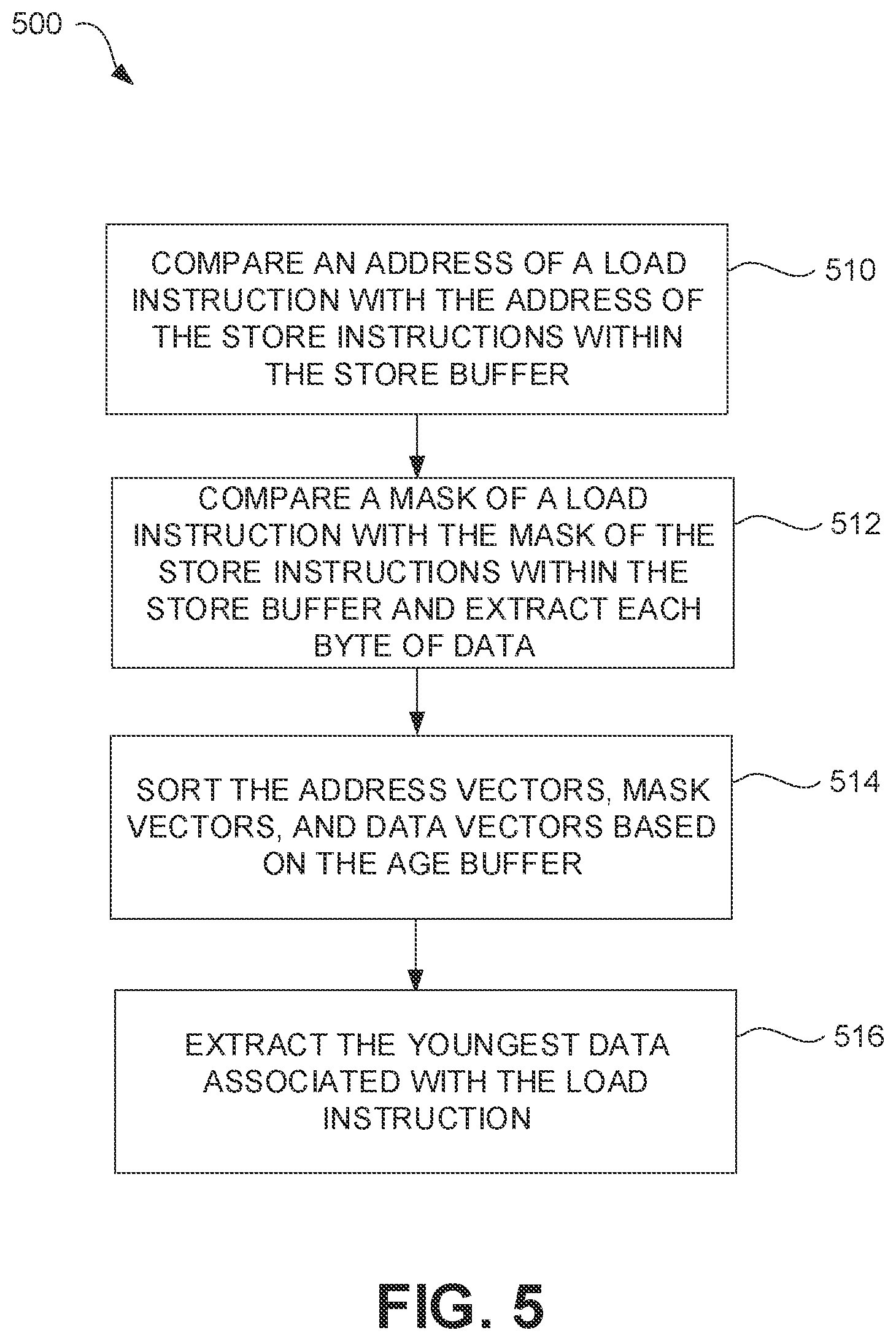 500

COMPARE AN ADDRESS OF A LOAD INSTRUCTION WITH THE ADDRESS OF THE STORE INSTRUCTIONS WITHIN THE STORE BUFFER

510

COMPARE A MASK OF A LOAD INSTRUCTION WITH THE MASK OF THE STORE INSTRUCTIONS WITHIN THE STORE BUFFER AND EXTRACT EACH BYTE OF DATA

512

SORT THE ADDRESS VECTORS, MASK VECTORS, AND DATA VECTORS BASED ON THE AGE BUFFER

514

EXTRACT THE YOUNGEST DATA ASSOCIATED WITH THE LOAD INSTRUCTION

516

FIG. 5